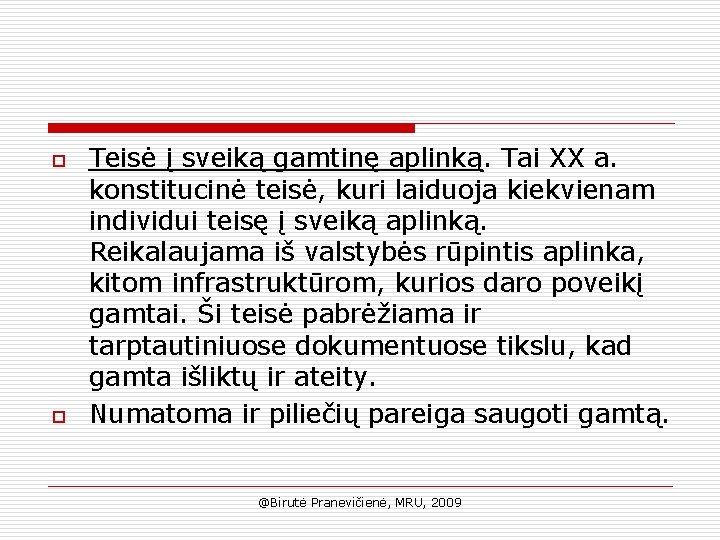 Teisė į sveiką gamtinę aplinką. Tai XX a. konstitucinė teisė, kuri laiduoja kiekvienam individui teisę į sveiką aplinką. Reikalaujama iš valstybės rūpintis aplinka, kitom infrastruktūrom, kurios daro poveikį gamtai. Ši teisė pabrėžiama ir tarptautiniuose dokumentuose tikslu, kad gamta išliktų ir ateity.

Numatoma ir piliečių pareiga saugoti gamtą.

@Birutė Pranevičienė, MRU, 2009